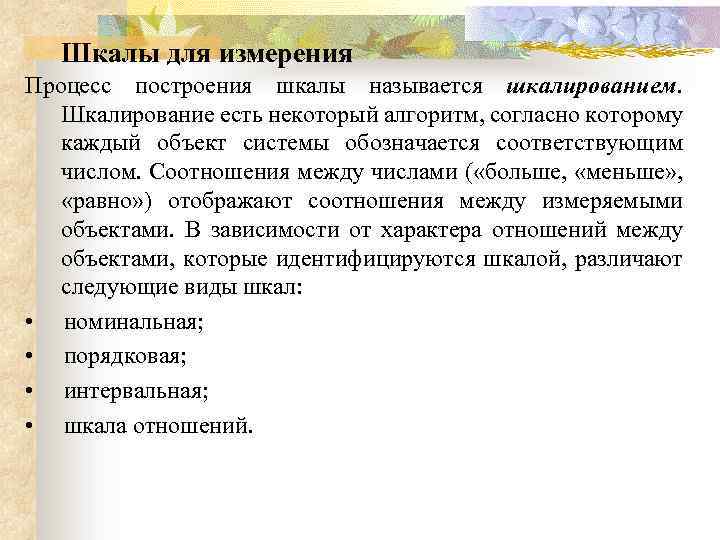 Шкалы для измерения

Процесс построения шкалы называется шкалированием. Шкалирование есть некоторый алгоритм, согласно которому каждый объект системы обозначается соответствующим числом. Соотношения между числами («больше, «меньше», «равно») отображают соотношения между измеряемыми объектами. В зависимости от характера отношений между объектами, которые идентифицируются шкалой, различают следующие виды шкал:

• номинальная;
• порядковая;
• интервальная;
• шкала отношений.